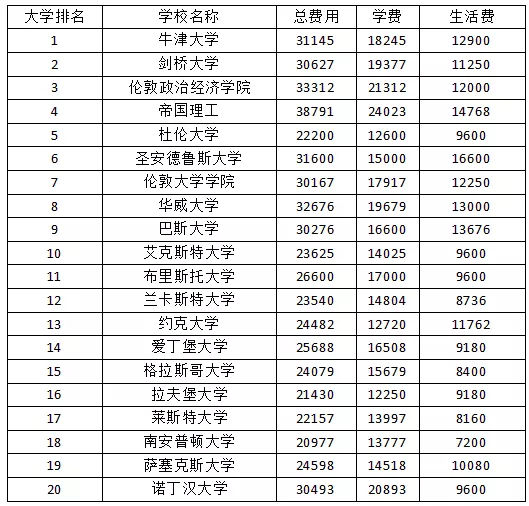 | 大学排名 | 学校名称 | 总费用 | 学费 | 生活费 |
|---|---|---|---|---|
| 1 | 牛津大学 | 31145 | 18245 | 12900 |
| 2 | 剑桥大学 | 30627 | 19377 | 11250 |
| 3 | 伦敦政治经济学院 | 33312 | 21312 | 12000 |
| 4 | 帝国理工 | 38791 | 24023 | 14768 |
| 5 | 杜伦大学 | 22200 | 12600 | 9600 |
| 6 | 圣安德鲁斯大学 | 31600 | 15000 | 16600 |
| 7 | 伦敦大学学院 | 30167 | 17917 | 12250 |
| 8 | 华威大学 | 32676 | 19679 | 13000 |
| 9 | 巴斯大学 | 30276 | 16600 | 13676 |
| 10 | 艾克斯特大学 | 23625 | 14025 | 9600 |
| 11 | 布里斯托大学 | 26600 | 17000 | 9600 |
| 12 | 兰卡斯特大学 | 23540 | 14804 | 8736 |
| 13 | 约克大学 | 24482 | 12720 | 11762 |
| 14 | 爱丁堡大学 | 25688 | 16508 | 9180 |
| 15 | 格拉斯哥大学 | 24079 | 15679 | 8400 |
| 16 | 拉夫堡大学 | 21430 | 12250 | 9180 |
| 17 | 莱斯特大学 | 22157 | 13997 | 8160 |
| 18 | 南安普顿大学 | 20977 | 13777 | 7200 |
| 19 | 萨塞克斯大学 | 24598 | 14518 | 10080 |
| 20 | 诺丁汉大学 | 30493 | 20893 | 9600 |